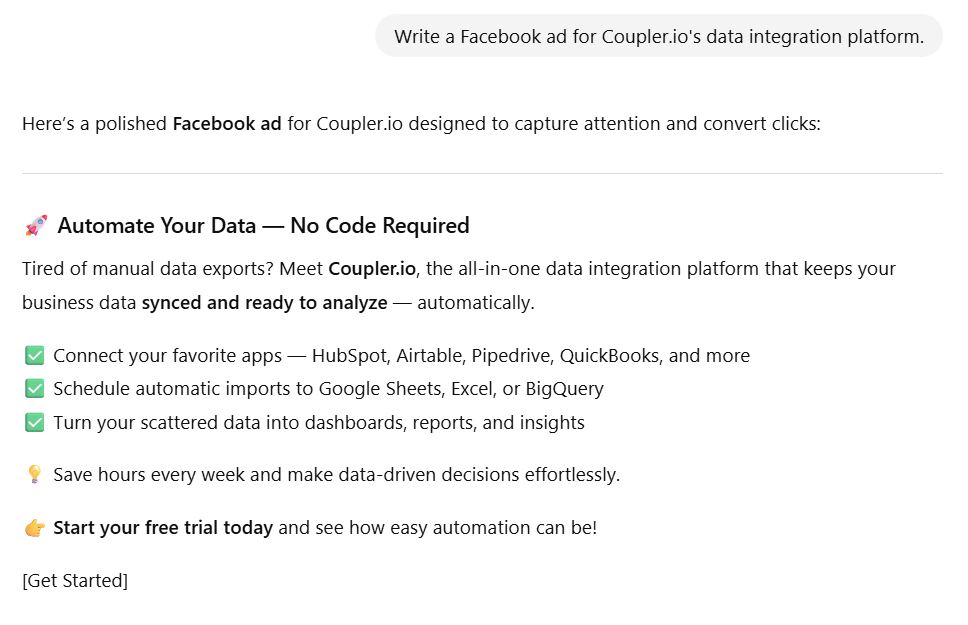 Write a Facebook ad for Coupler.io's data integration platform.

Here's a polished Facebook ad for Coupler.io designed to capture attention and convert clicks:

🚀 Automate Your Data — No Code Required

Tired of manual data exports? Meet Coupler.io, the all-in-one data integration platform that keeps your business data synced and ready to analyze — automatically.

✅ Connect your favorite apps — HubSpot, Airtable, Pipedrive, QuickBooks, and more
✅ Schedule automatic imports to Google Sheets, Excel, or BigQuery
✅ Turn your scattered data into dashboards, reports, and insights

💡 Save hours every week and make data-driven decisions effortlessly.

👉 Start your free trial today and see how easy automation can be!

[Get Started]